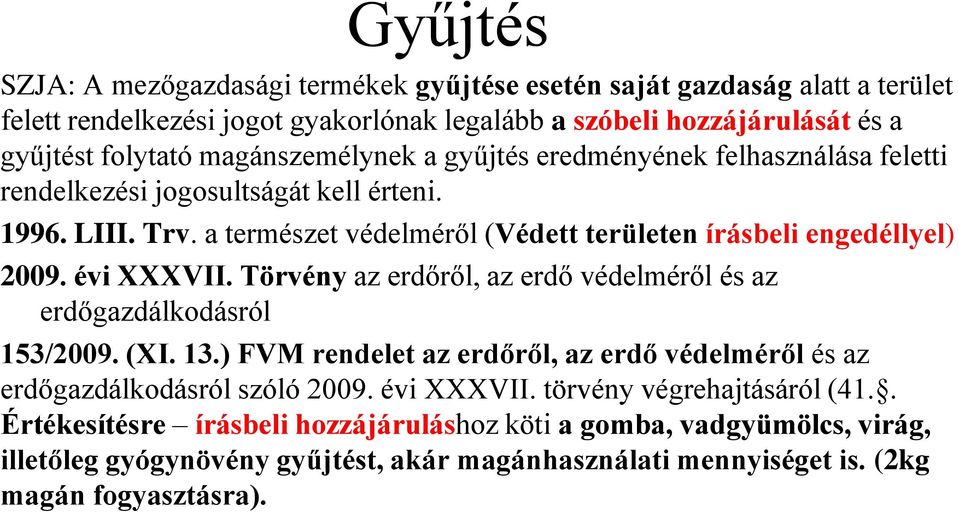 Gyűjtés

SZJA: A mezőgazdasági termékek gyűjtése esetén saját gazdaság alatt a terület felett rendelkezési jogot gyakorlónak legalább a szóbeli hozzájárulását és a gyűjtést folytató magánszemélynek a gyűjtés eredményének felhasználása feletti rendelkezési jogosultságát kell érteni.

1996. LIII. Trv. a természet védelméről (Védett területen írásbeli engedéllyel)

2009. évi XXXVII. Törvény az erdőről, az erdő védelméről és az erdőgazdálkodásról

153/2009. (XI. 13.) FVM rendelet az erdőről, az erdő védelméről és az erdőgazdálkodásról szóló 2009. évi XXXVII. törvény végrehajtásáról (41.§. Értékesítésre – írásbeli hozzájáruláshoz köti a gomba, vadgyümölcs, virág, illetőleg gyógynövény gyűjtést, akár magánhasználati mennyiséget is. (2kg magán fogyasztásra).